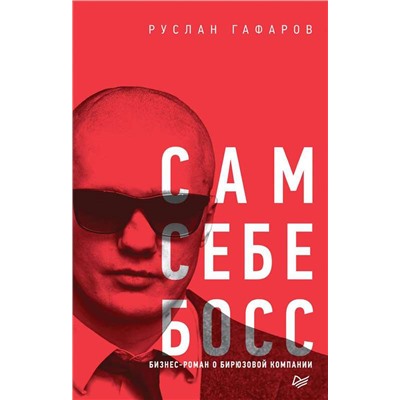 РУСЛАН ГАФАРОВ

САМ
СЕБЕ
БОСС

БИЗНЕС-РОМАН О БИРЮЗОВОЙ КОМПАНИИ